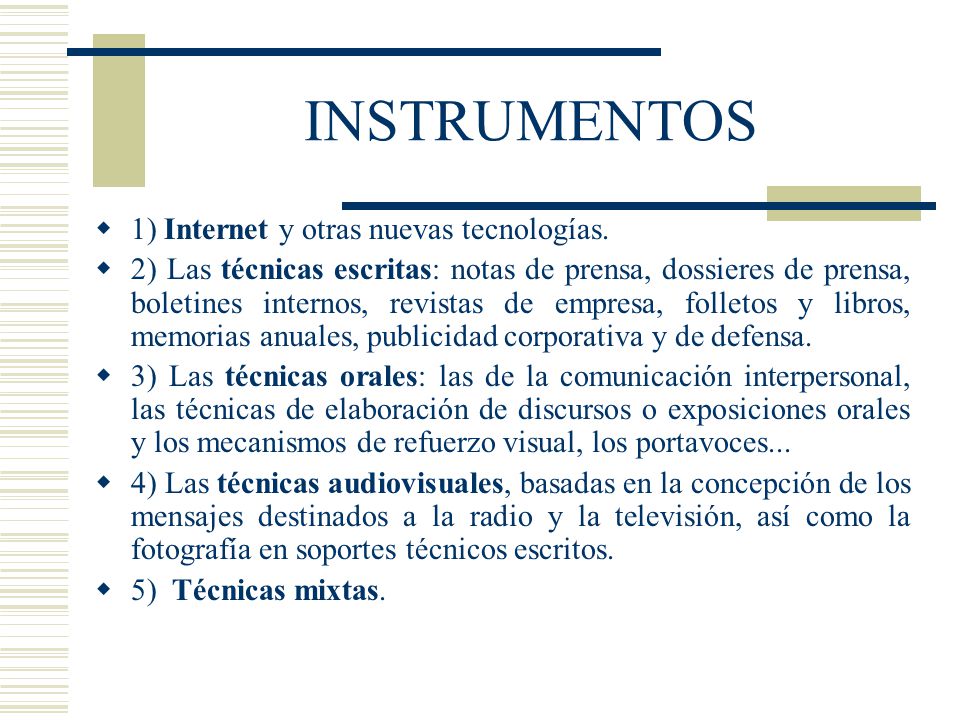 INSTRUMENTOS

1) Internet y otras nuevas tecnologías.

2) Las técnicas escritas: notas de prensa, dossieres de prensa, boletines internos, revistas de empresa, folletos y libros, memorias anuales, publicidad corporativa y de defensa.

3) Las técnicas orales: las de la comunicación interpersonal, las técnicas de elaboración de discursos o exposiciones orales y los mecanismos de refuerzo visual, los portavoces...

4) Las técnicas audiovisuales, basadas en la concepción de los mensajes destinados a la radio y la televisión, así como la fotografía en soportes técnicos escritos.

5) Técnicas mixtas.